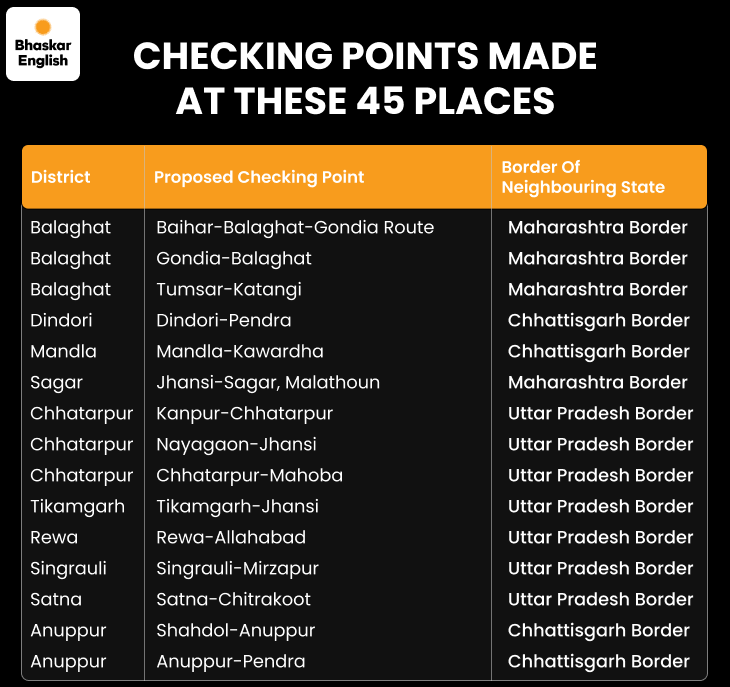 Bhaskar English

CHECKING POINTS MADE AT THESE 45 PLACES

| District | Proposed Checking Point | Border Of Neighbouring State |
|---|---|---|
| Balaghat | Baihar-Balaghat-Gondia Route | Maharashtra Border |
| Balaghat | Gondia-Balaghat | Maharashtra Border |
| Balaghat | Tumsar-Katangi | Maharashtra Border |
| Dindori | Dindori-Pendra | Chhattisgarh Border |
| Mandla | Mandla-Kawardha | Chhattisgarh Border |
| Sagar | Jhansi-Sagar, Malathoun | Maharashtra Border |
| Chhatarpur | Kanpur-Chhatarpur | Uttar Pradesh Border |
| Chhatarpur | Nayagaon-Jhansi | Uttar Pradesh Border |
| Chhatarpur | Chhatarpur-Mahoba | Uttar Pradesh Border |
| Tikamgarh | Tikamgarh-Jhansi | Uttar Pradesh Border |
| Rewa | Rewa-Allahabad | Uttar Pradesh Border |
| Singrauli | Singrauli-Mirzapur | Uttar Pradesh Border |
| Satna | Satna-Chitrakoot | Uttar Pradesh Border |
| Anuppur | Shahdol-Anuppur | Chhattisgarh Border |
| Anuppur | Anuppur-Pendra | Chhattisgarh Border |